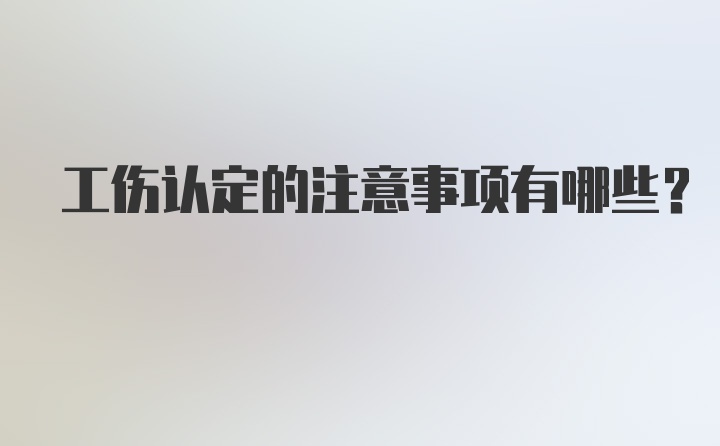 工伤认定的注意事项有哪些？